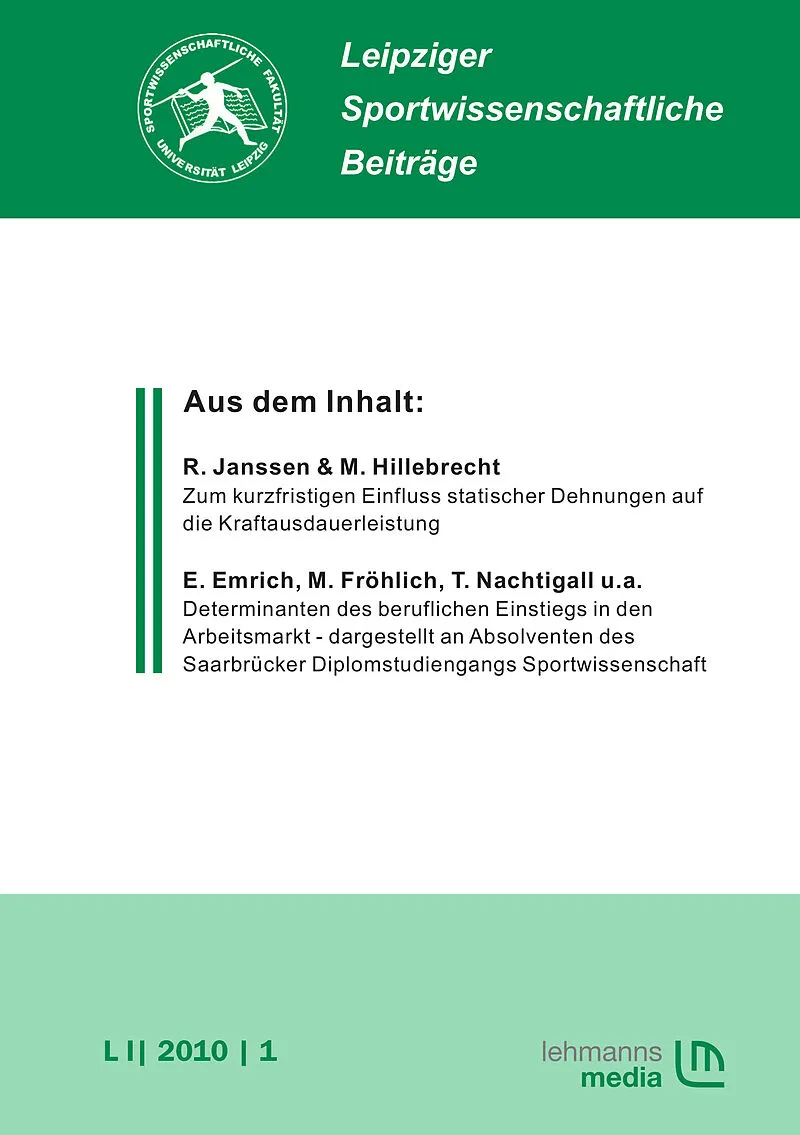 SPORTWISSENSCHAFTLICHE FAKULTÄT
UNIVERSITÄT LEIPZIG

Leipziger
Sportwissenschaftliche
Beiträge

Aus dem Inhalt:

R. Janssen & M. Hillebrecht
Zum kurzfristigen Einfluss statischer Dehnungen auf die Kraftausdauerleistung

E. Emrich, M. Fröhlich, T. Nachtigall u.a.
Determinanten des beruflichen Einstiegs in den Arbeitsmarkt - dargestellt an Absolventen des Saarbrücker Diplomstudiengangs Sportwissenschaft

L I| 2010 | 1

lehmanns
media